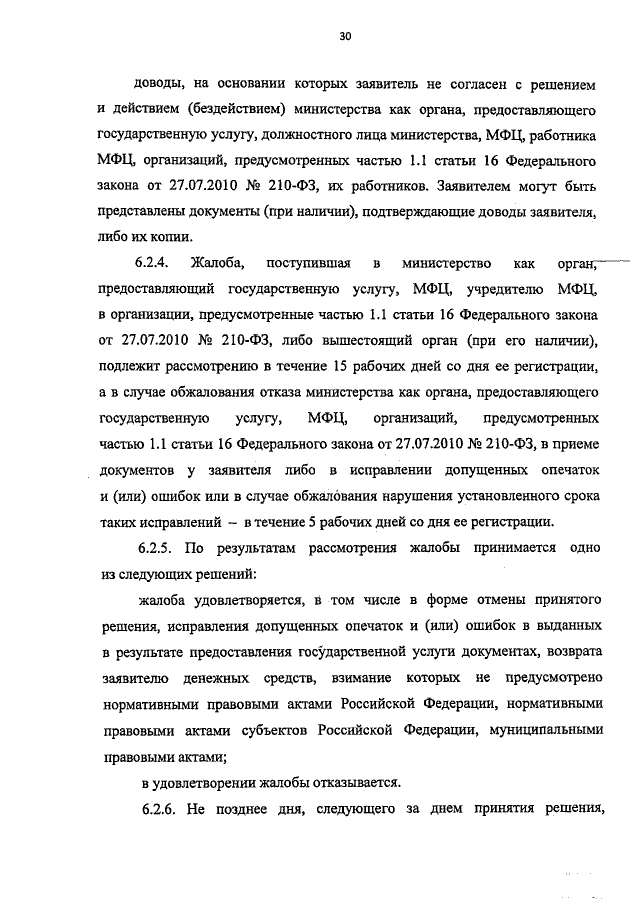 30

доводы, на основании которых заявитель не согласен с решением и действием (бездействием) министерства как органа, предоставляющего государственную услугу, должностного лица министерства, МФЦ, работника МФЦ, организаций, предусмотренных частью 1.1 статьи 16 Федерального закона от 27.07.2010 № 210-ФЗ, их работников. Заявителем могут быть представлены документы (при наличии), подтверждающие доводы заявителя, либо их копии.

6.2.4. Жалоба, поступившая в министерство как орган, предоставляющий государственную услугу, МФЦ, учредителю МФЦ, в организации, предусмотренные частью 1.1 статьи 16 Федерального закона от 27.07.2010 № 210-ФЗ, либо вышестоящий орган (при его наличии), подлежит рассмотрению в течение 15 рабочих дней со дня ее регистрации, а в случае обжалования отказа министерства как органа, предоставляющего государственную услугу, МФЦ, организаций, предусмотренных частью 1.1 статьи 16 Федерального закона от 27.07.2010 № 210-ФЗ, в приеме документов у заявителя либо в исправлении допущенных опечаток и (или) ошибок или в случае обжалования нарушения установленного срока таких исправлений – в течение 5 рабочих дней со дня ее регистрации.

6.2.5. По результатам рассмотрения жалобы принимается одно из следующих решений:

жалоба удовлетворяется, в том числе в форме отмены принятого решения, исправления допущенных опечаток и (или) ошибок в выданных в результате предоставления государственной услуги документах, возврата заявителю денежных средств, взимание которых не предусмотрено нормативными правовыми актами Российской Федерации, нормативными правовыми актами субъектов Российской Федерации, муниципальными правовыми актами;

в удовлетворении жалобы отказывается.

6.2.6. Не позднее дня, следующего за днем принятия решения,